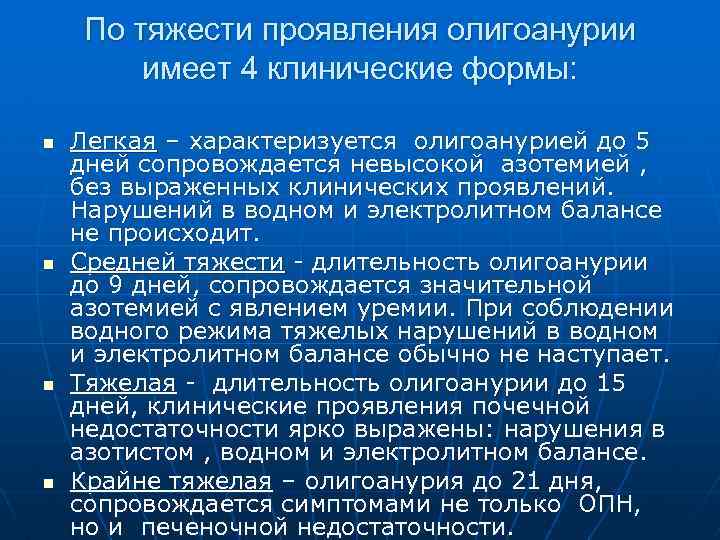 По тяжести проявления олигоанурии имеет 4 клинические формы:

• Легкая – характеризуется олигоанурией до 5 дней сопровождается невысокой азотемией , без выраженных клинических проявлений. Нарушений в водном и электролитном балансе не происходит.
• Средней тяжести - длительность олигоанурии до 9 дней, сопровождается значительной азотемией с явлением уремии. При соблюдении водного режима тяжелых нарушений в водном и электролитном балансе обычно не наступает.
• Тяжелая - длительность олигоанурии до 15 дней, клинические проявления почечной недостаточности ярко выражены: нарушения в азотистом , водном и электролитном балансе.
• Крайне тяжелая – олигоанурия до 21 дня, сопровождается симптомами не только ОПН, но и печеночной недостаточности.